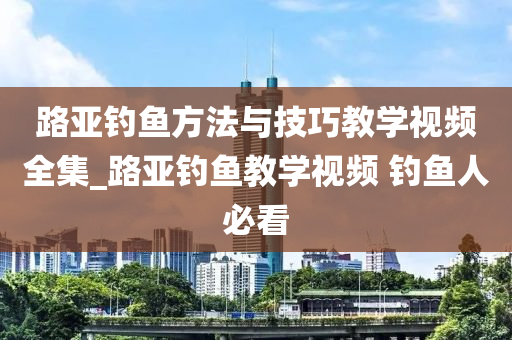 路亚钓鱼方法与技巧教学视频全集_路亚钓鱼教学视频 钓鱼人必看